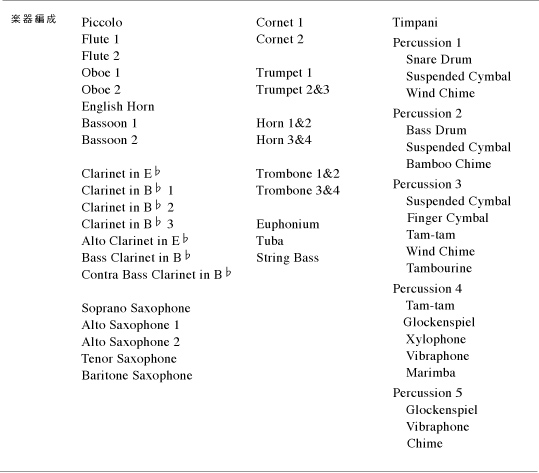 楽器編成

Piccolo
Flute 1
Flute 2
Oboe 1
Oboe 2
English Horn
Bassoon 1
Bassoon 2

Clarinet in E♭
Clarinet in B♭ 1
Clarinet in B♭ 2
Clarinet in B♭ 3
Alto Clarinet in E♭
Bass Clarinet in B♭
Contra Bass Clarinet in B♭

Soprano Saxophone
Alto Saxophone 1
Alto Saxophone 2
Tenor Saxophone
Baritone Saxophone

Cornet 1
Cornet 2

Trumpet 1
Trumpet 2&3

Horn 1&2
Horn 3&4

Trombone 1&2
Trombone 3&4

Euphonium
Tuba
String Bass

Timpani
Percussion 1
Snare Drum
Suspended Cymbal
Wind Chime
Percussion 2
Bass Drum
Suspended Cymbal
Bamboo Chime
Percussion 3
Suspended Cymbal
Finger Cymbal
Tam-tam
Wind Chime
Tambourine
Percussion 4
Tam-tam
Glockenspiel
Xylophone
Vibraphone
Marimba
Percussion 5
Glockenspiel
Vibraphone
Chime